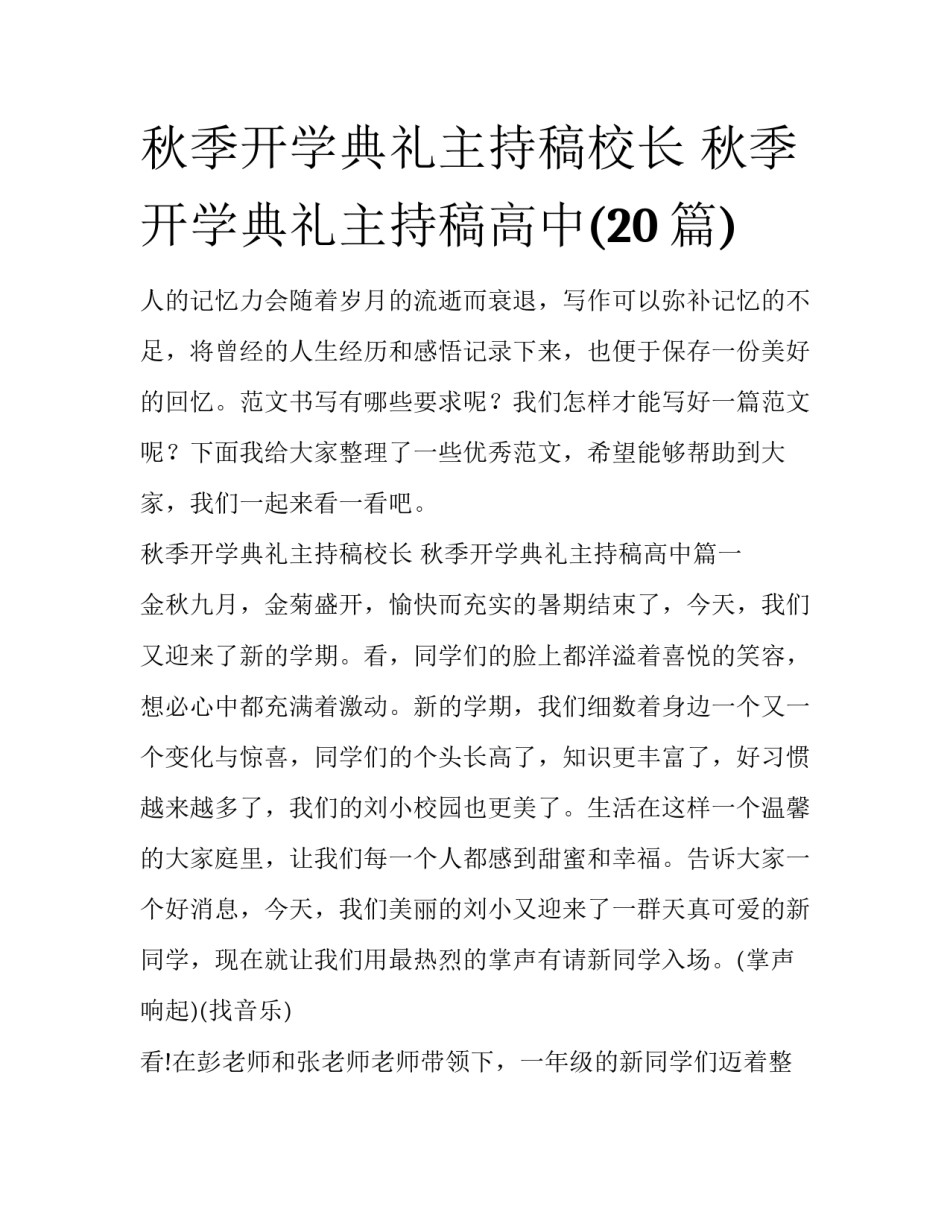 秋季开学典礼主持稿校长 秋季开学典礼主持稿高中(20 篇)

人的记忆力会随着岁月的流逝而衰退，写作可以弥补记忆的不足，将曾经的人生经历和感悟记录下来，也便于保存一份美好的回忆。范文书写有哪些要求呢？我们怎样才能写好一篇范文呢？下面我给大家整理了一些优秀范文，希望能够帮助到大家，我们一起来看一看吧。

秋季开学典礼主持稿校长 秋季开学典礼主持稿高中篇一

金秋九月，金菊盛开，愉快而充实的暑期结束了，今天，我们又迎来了新的学期。看，同学们的脸上都洋溢着喜悦的笑容，想必心中都充满着激动。新的学期，我们细数着身边一个又一个变化与惊喜，同学们的个头长高了，知识更丰富了，好习惯越来越多了，我们的刘小校园也更美了。生活在这样一个温馨的大家庭里，让我们每一个人都感到甜蜜和幸福。告诉大家一个好消息，今天，我们美丽的刘小又迎来了一群天真可爱的新同学，现在就让我们用最热烈的掌声有请新同学入场。(掌声响起)(找音乐)

看!在彭老师和张老师老师带领下，一年级的新同学们迈着整